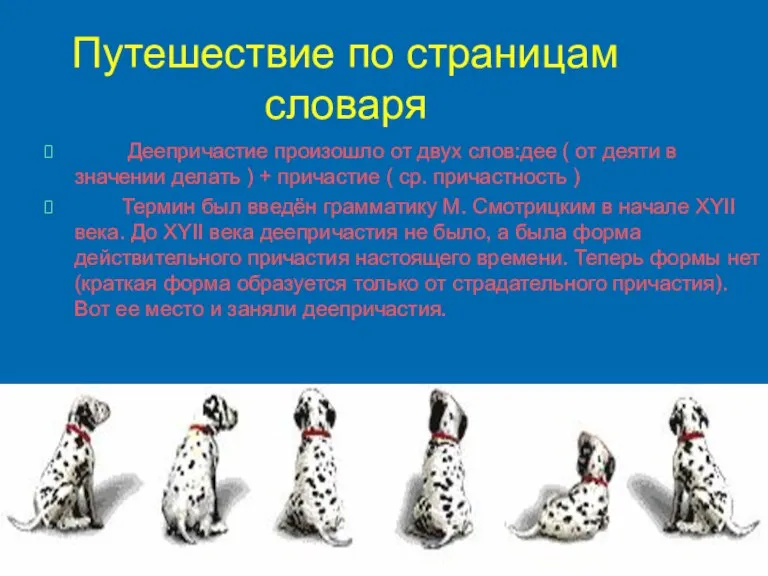 Путешествие по страницам словаря

Деепричастие произошло от двух слов:дее ( от деяти в значении делать ) + причастие ( ср. причастность )

Термин был введён грамматику М. Смотрицким в начале XYII века. До XYII века деепричастия не было, а была форма действительного причастия настоящего времени. Теперь формы нет (краткая форма образуется только от страдательного причастия). Вот ее место и заняли деепричастия.